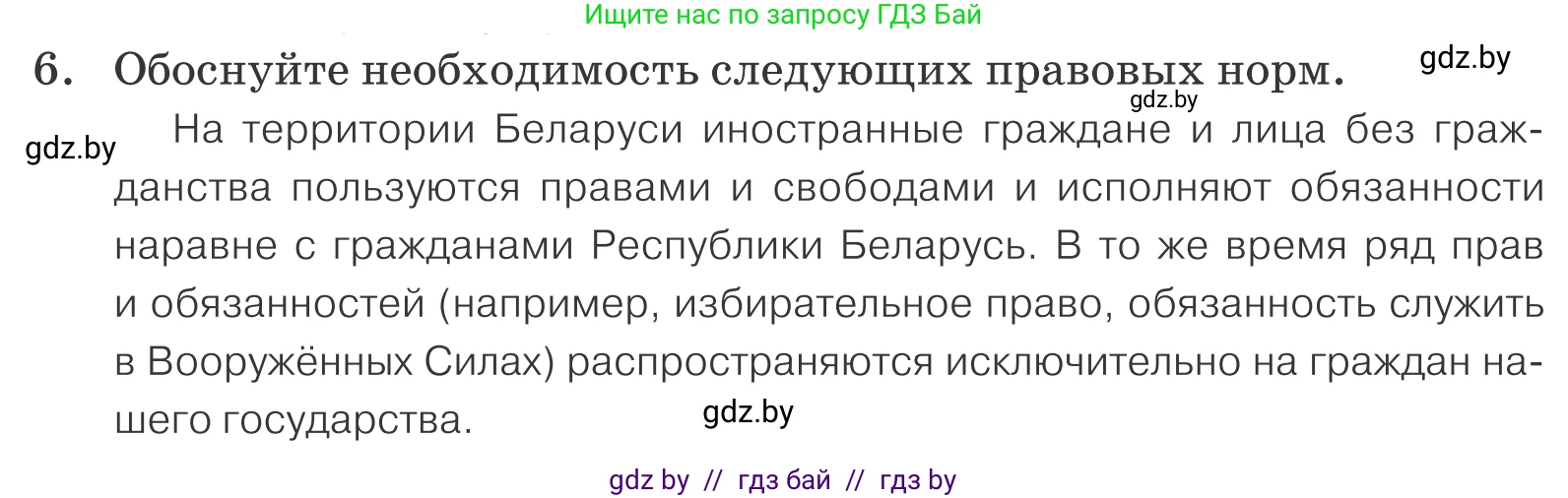 Ищите нас по запросу ГДЗ Бай

6. Обоснуйте необходимость следующих правовых норм. gdz.by

gdz.by

gdz.by На территории Беларуси иностранные граждане и лица без гражданства пользуются правами и свободами и исполняют обязанности наравне с гражданами Республики Беларусь. В то же время ряд прав и обязанностей (например, избирательное право, обязанность служить в Вооружённых Силах) распространяются исключительно на граждан нашего государства.

gdz.by

gdz by // гдз бай // гдз by